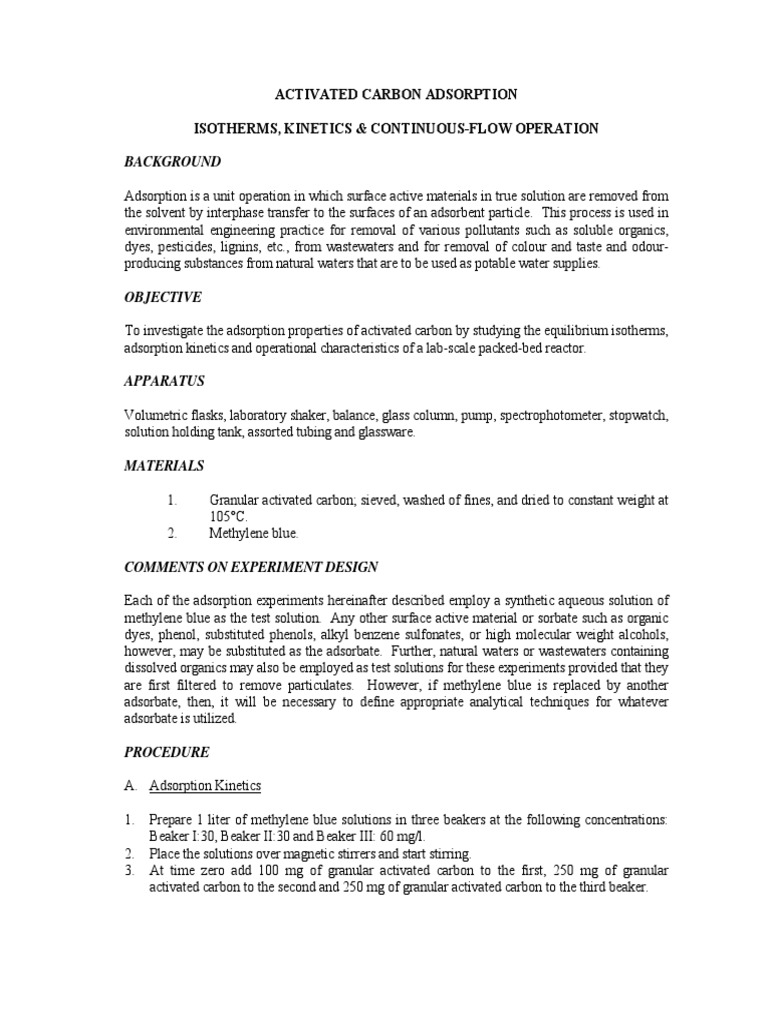 ACTIVATED CARBON ADSORPTION

ISOTHERMS, KINETICS & CONTINUOUS-FLOW OPERATION

BACKGROUND

Adsorption is a unit operation in which surface active materials in true solution are removed from the solvent by interphase transfer to the surfaces of an adsorbent particle. This process is used in environmental engineering practice for removal of various pollutants such as soluble organics, dyes, pesticides, lignins, etc., from wastewaters and for removal of colour and taste and odour-producing substances from natural waters that are to be used as potable water supplies.

OBJECTIVE

To investigate the adsorption properties of activated carbon by studying the equilibrium isotherms, adsorption kinetics and operational characteristics of a lab-scale packed-bed reactor.

APPARATUS

Volumetric flasks, laboratory shaker, balance, glass column, pump, spectrophotometer, stopwatch, solution holding tank, assorted tubing and glassware.

MATERIALS

1. Granular activated carbon; sieved, washed of fines, and dried to constant weight at 105°C.
2. Methylene blue.

COMMENTS ON EXPERIMENT DESIGN

Each of the adsorption experiments hereinafter described employ a synthetic aqueous solution of methylene blue as the test solution. Any other surface active material or sorbate such as organic dyes, phenol, substituted phenols, alkyl benzene sulfonates, or high molecular weight alcohols, however, may be substituted as the adsorbate. Further, natural waters or wastewaters containing dissolved organics may also be employed as test solutions for these experiments provided that they are first filtered to remove particulates. However, if methylene blue is replaced by another adsorbate, then, it will be necessary to define appropriate analytical techniques for whatever adsorbate is utilized.

PROCEDURE

A. Adsorption Kinetics

1. Prepare 1 liter of methylene blue solutions in three beakers at the following concentrations: Beaker I:30, Beaker II:30 and Beaker III: 60 mg/l.
2. Place the solutions over magnetic stirrers and start stirring.
3. At time zero add 100 mg of granular activated carbon to the first, 250 mg of granular activated carbon to the second and 250 mg of granular activated carbon to the third beaker.